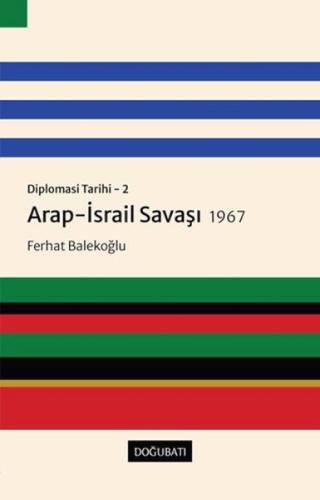 Diplomasi Tarihi – 2

Arap–İsrail Savaşı 1967

Ferhat Balekoğlu

DOĞUBATI